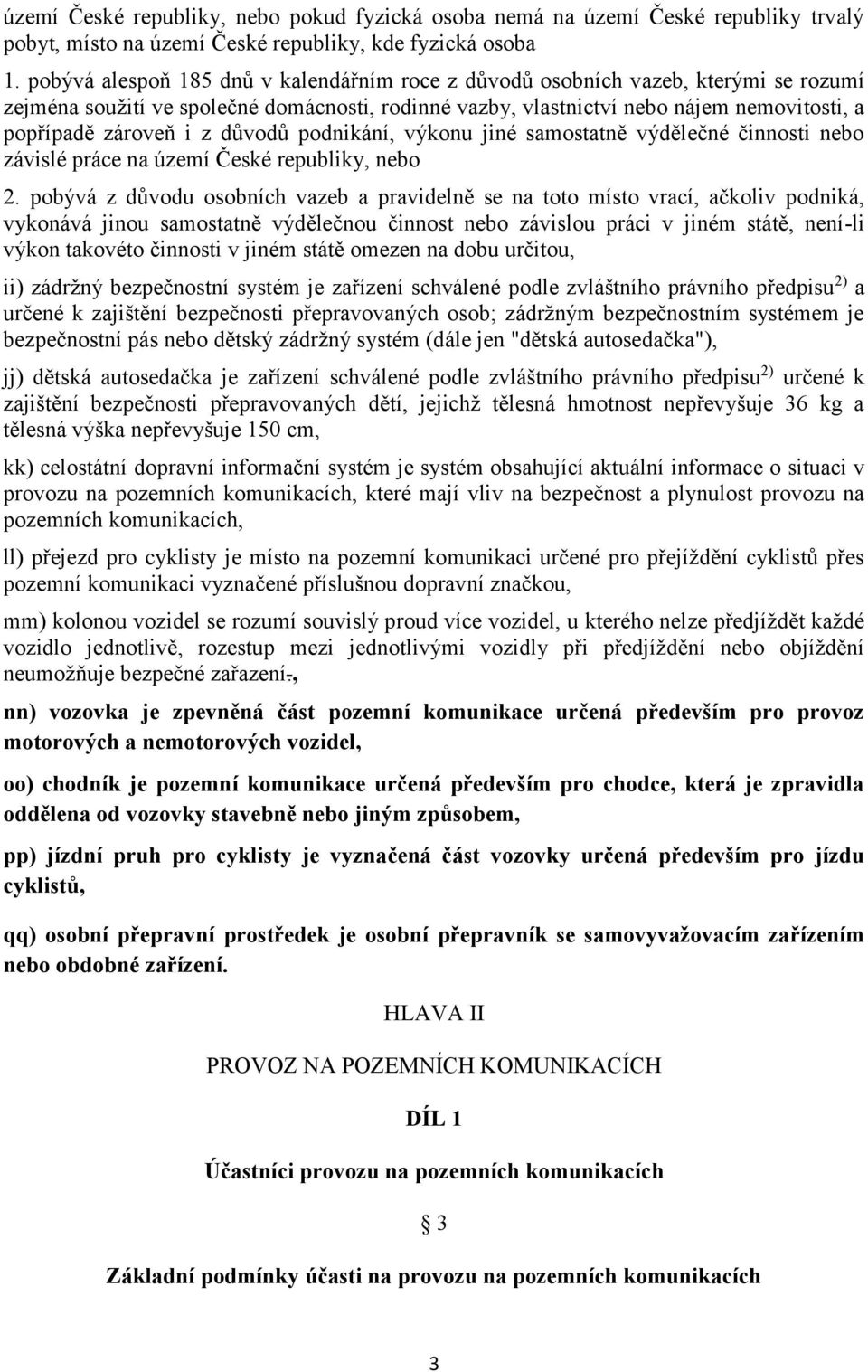 území České republiky, nebo pokud fyzická osoba nemá na území České republiky trvalý pobyt, místo na území České republiky, kde fyzická osoba

1. pobývá alespoň 185 dnů v kalendářním roce z důvodů osobních vazeb, kterými se rozumí zejména soužití ve společné domácnosti, rodinné vazby, vlastnictví nebo nájem nemovitosti, a popřípadě zároveň i z důvodů podnikání, výkonu jiné samostatně výdělečné činnosti nebo závislé práce na území České republiky, nebo

2. pobývá z důvodu osobních vazeb a pravidelně se na toto místo vrací, ačkoliv podniká, vykonává jinou samostatně výdělečnou činnost nebo závislou práci v jiném státě, není-li výkon takovéto činnosti v jiném státě omezen na dobu určitou,

ii) zádržný bezpečnostní systém je zařízení schválené podle zvláštního právního předpisu$^{2)}$ a určené k zajištění bezpečnosti přepravovaných osob; zádržným bezpečnostním systémem je bezpečnostní pás nebo dětský zádržný systém (dále jen "dětská autosedačka"),

jj) dětská autosedačka je zařízení schválené podle zvláštního právního předpisu$^{2)}$ určené k zajištění bezpečnosti přepravovaných dětí, jejichž tělesná hmotnost nepřevyšuje 36 kg a tělesná výška nepřevyšuje 150 cm,

kk) celostátní dopravní informační systém je systém obsahující aktuální informace o situaci v provozu na pozemních komunikacích, které mají vliv na bezpečnost a plynulost provozu na pozemních komunikacích,

ll) přejezd pro cyklisty je místo na pozemní komunikaci určené pro přejíždění cyklistů přes pozemní komunikaci vyznačené příslušnou dopravní značkou,

mm) kolonou vozidel se rozumí souvislý proud více vozidel, u kterého nelze předjíždět každé vozidlo jednotlivě, rozestup mezi jednotlivými vozidly při předjíždění nebo objíždění neumožňuje bezpečné zařazení.,

nn) vozovka je zpevněná část pozemní komunikace určená především pro provoz motorových a nemotorových vozidel,

oo) chodník je pozemní komunikace určená především pro chodce, která je zpravidla oddělena od vozovky stavebně nebo jiným způsobem,

pp) jízdní pruh pro cyklisty je vyznačená část vozovky určená především pro jízdu cyklistů,

qq) osobní přepravní prostředek je osobní přepravník se samovyvažovacím zařízením nebo obdobné zařízení.

HLAVA II

PROVOZ NA POZEMNÍCH KOMUNIKACÍCH

DÍL 1

Účastníci provozu na pozemních komunikacích

§ 3

Základní podmínky účasti na provozu na pozemních komunikacích

3